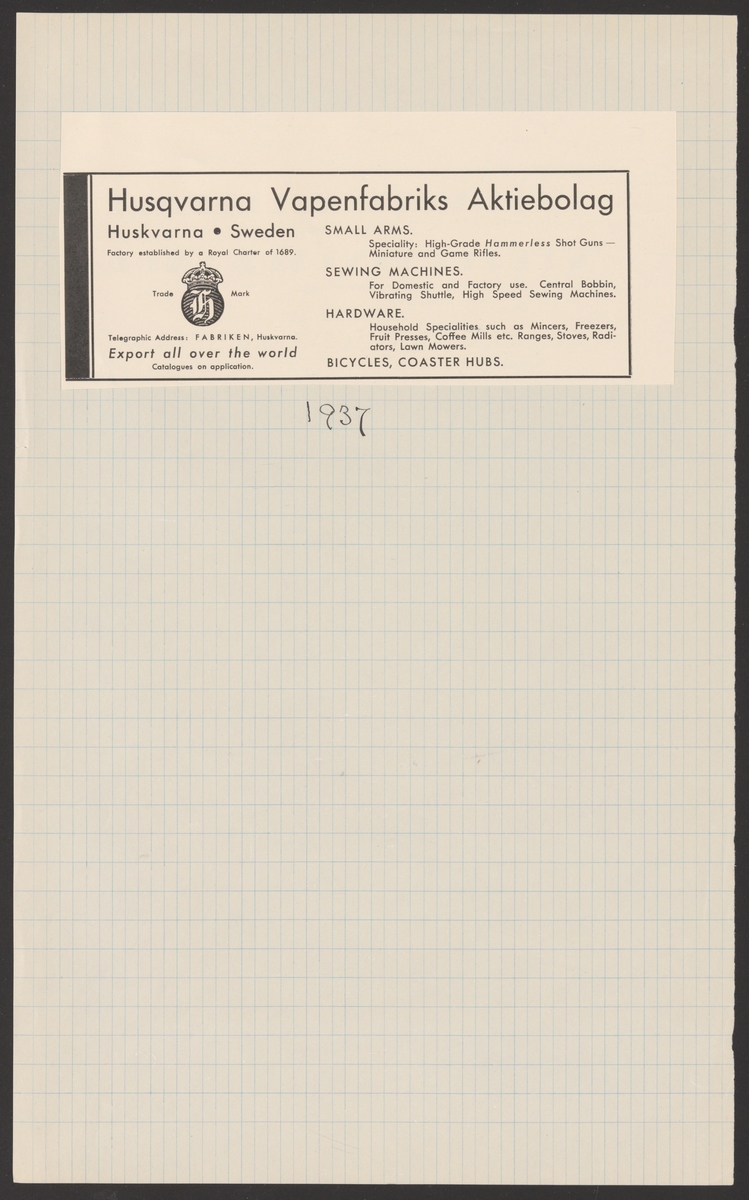 Husqvarna Vapenfabriks Aktiebolag

Huskvarna • Sweden

Factory established by a Royal Charter of 1689.

Trade Mark

Telegraphic Address: FABRIKEN, Huskvarna.

Export all over the world

Catalogues on application.

SMALL ARMS.

Speciality: High-Grade Hammerless Shot Guns — Miniature and Game Rifles.

SEWING MACHINES.

For Domestic and Factory use. Central Bobbin, Vibrating Shuttle, High Speed Sewing Machines.

HARDWARE.

Household Specialities such as Mincers, Freezers, Fruit Presses, Coffee Mills etc. Ranges, Stoves, Radiators, Lawn Mowers.

BICYCLES, COASTER HUBS.

1937